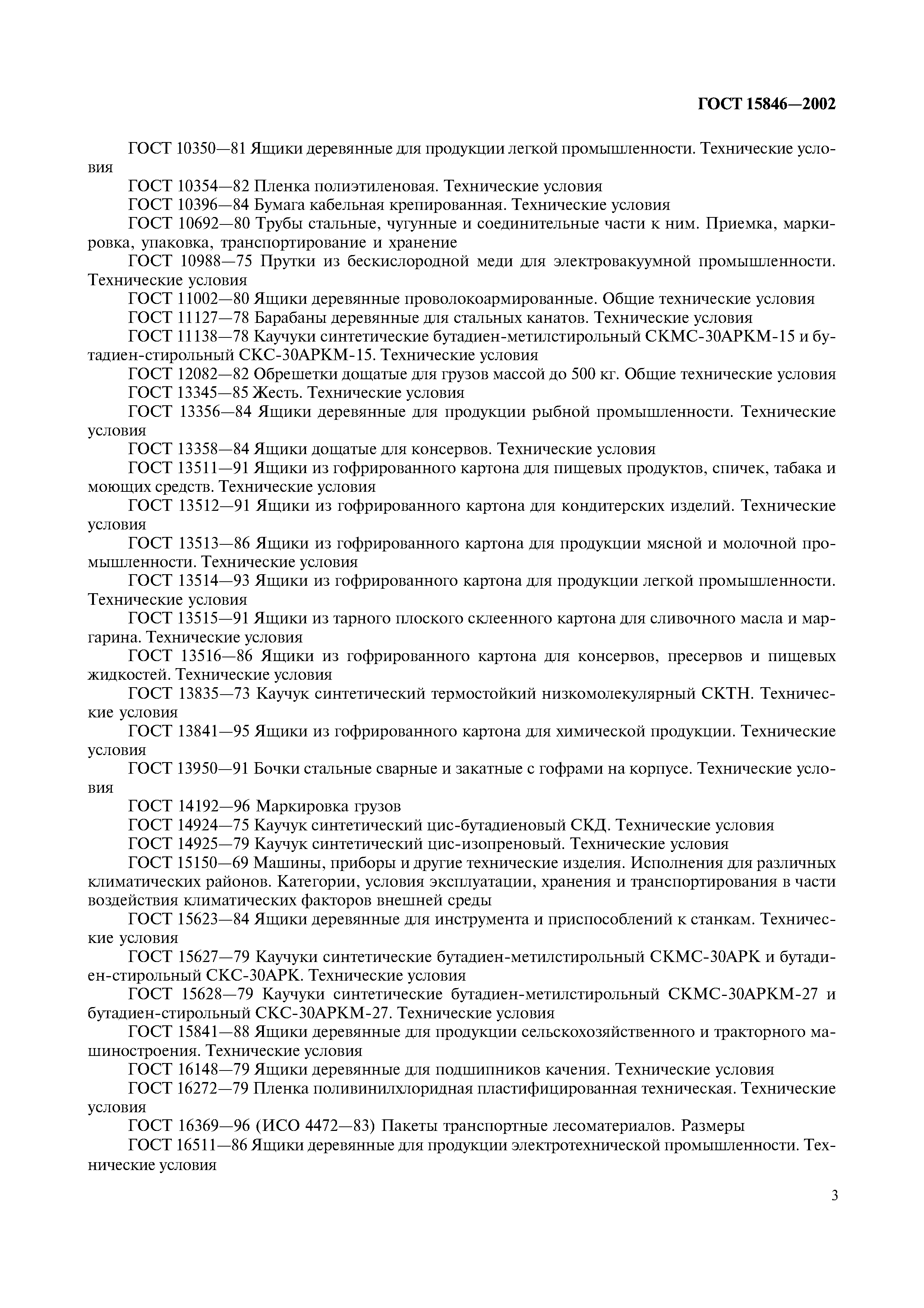 ГОСТ 15846—2002

ГОСТ 10350—81 Ящики деревянные для продукции легкой промышленности. Технические условия

ГОСТ 10354—82 Пленка полиэтиленовая. Технические условия

ГОСТ 10396—84 Бумага кабельная крепированная. Технические условия

ГОСТ 10692—80 Трубы стальные, чугунные и соединительные части к ним. Приемка, маркировка, упаковка, транспортирование и хранение

ГОСТ 10988—75 Прутки из бескислородной меди для электровакуумной промышленности. Технические условия

ГОСТ 11002—80 Ящики деревянные проволокоармированные. Общие технические условия

ГОСТ 11127—78 Барабаны деревянные для стальных канатов. Технические условия

ГОСТ 11138—78 Каучуки синтетические бутадиен-метилстирольный СКМС-30АРКМ-15 и бутадиен-стирольный СКС-30АРКМ-15. Технические условия

ГОСТ 12082—82 Обрешетки дощатые для грузов массой до 500 кг. Общие технические условия

ГОСТ 13345—85 Жесть. Технические условия

ГОСТ 13356—84 Ящики деревянные для продукции рыбной промышленности. Технические условия

ГОСТ 13358—84 Ящики дощатые для консервов. Технические условия

ГОСТ 13511—91 Ящики из гофрированного картона для пищевых продуктов, спичек, табака и моющих средств. Технические условия

ГОСТ 13512—91 Ящики из гофрированного картона для кондитерских изделий. Технические условия

ГОСТ 13513—86 Ящики из гофрированного картона для продукции мясной и молочной промышленности. Технические условия

ГОСТ 13514—93 Ящики из гофрированного картона для продукции легкой промышленности. Технические условия

ГОСТ 13515—91 Ящики из тарного плоского склеенного картона для сливочного масла и маргарина. Технические условия

ГОСТ 13516—86 Ящики из гофрированного картона для консервов, пресервов и пищевых жидкостей. Технические условия

ГОСТ 13835—73 Каучук синтетический термостойкий низкомолекулярный СКТН. Технические условия

ГОСТ 13841—95 Ящики из гофрированного картона для химической продукции. Технические условия

ГОСТ 13950—91 Бочки стальные сварные и закатные с гофрами на корпусе. Технические условия

ГОСТ 14192—96 Маркировка грузов

ГОСТ 14924—75 Каучук синтетический цис-бутадиеновый СКД. Технические условия

ГОСТ 14925—79 Каучук синтетический цис-изопреновый. Технические условия

ГОСТ 15150—69 Машины, приборы и другие технические изделия. Исполнения для различных климатических районов. Категории, условия эксплуатации, хранения и транспортирования в части воздействия климатических факторов внешней среды

ГОСТ 15623—84 Ящики деревянные для инструмента и приспособлений к станкам. Технические условия

ГОСТ 15627—79 Каучуки синтетические бутадиен-метилстирольный СКМС-30АРК и бутадиен-стирольный СКС-30АРК. Технические условия

ГОСТ 15628—79 Каучуки синтетические бутадиен-метилстирольный СКМС-30АРКМ-27 и бутадиен-стирольный СКС-30АРКМ-27. Технические условия

ГОСТ 15841—88 Ящики деревянные для продукции сельскохозяйственного и тракторного машиностроения. Технические условия

ГОСТ 16148—79 Ящики деревянные для подшипников качения. Технические условия

ГОСТ 16272—79 Пленка поливинилхлоридная пластифицированная техническая. Технические условия

ГОСТ 16369—96 (ИСО 4472—83) Пакеты транспортные лесоматериалов. Размеры

ГОСТ 16511—86 Ящики деревянные для продукции электротехнической промышленности. Технические условия

3